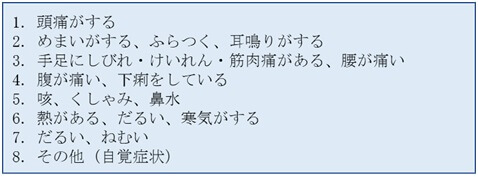 1. 頭痛がする
2. めまいがする、ふらつく、耳鳴りがする
3. 手足にしびれ・けいれん・筋肉痛がある、腰が痛い
4. 腹が痛い、下痢をしている
5. 咳、くしゃみ、鼻水
6. 熱がある、だるい、寒気がする
7. だるい、ねむい
8. その他（自覚症状）